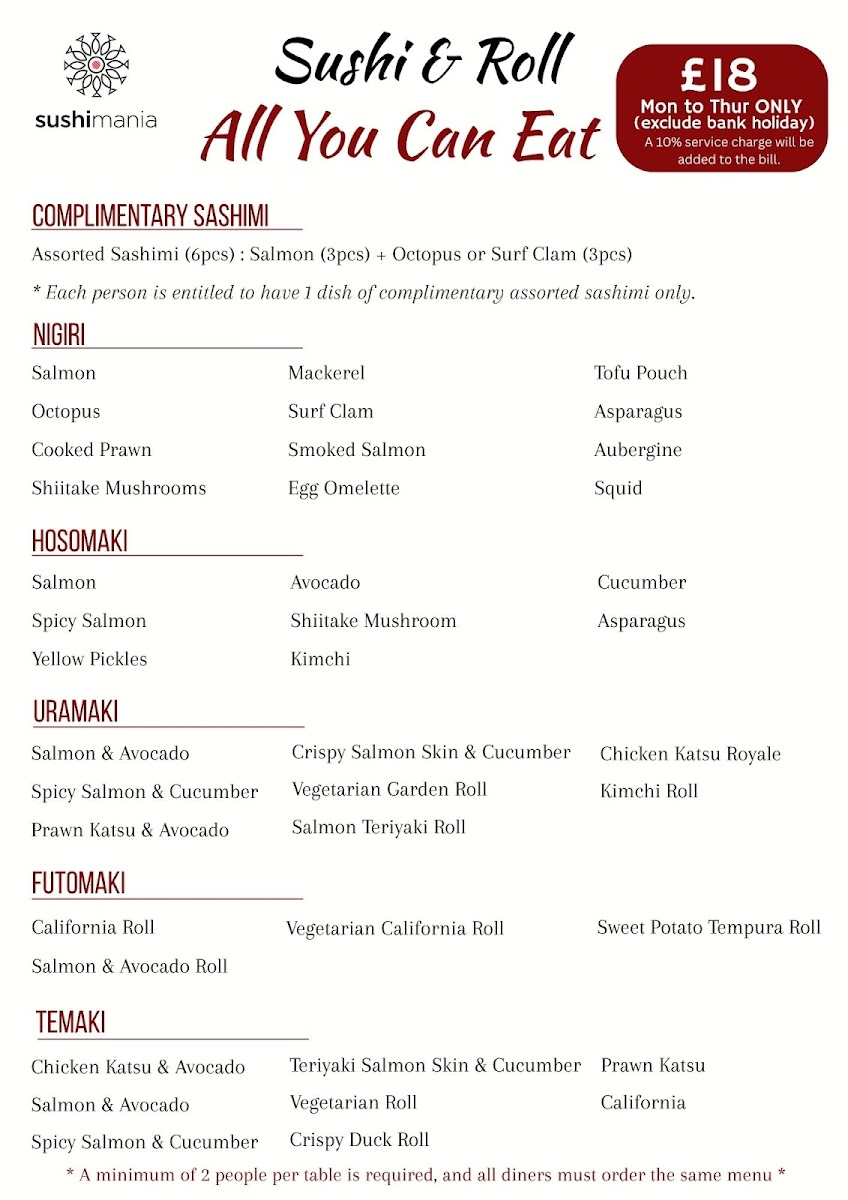 sushimania

Sushi & Roll
All You Can Eat

£18
Mon to Thur ONLY
(exclude bank holiday)
A 10% service charge will be added to the bill.

COMPLIMENTARY SASHIMI

Assorted Sashimi (6pcs) : Salmon (3pcs) + Octopus or Surf Clam (3pcs)

* Each person is entitled to have 1 dish of complimentary assorted sashimi only.

NIGIRI

Salmon
Octopus
Cooked Prawn
Shiitake Mushrooms

Mackerel
Surf Clam
Smoked Salmon
Egg Omelette

Tofu Pouch
Asparagus
Aubergine
Squid

HOSOMAKI

Salmon
Spicy Salmon
Yellow Pickles

Avocado
Shiitake Mushroom
Kimchi

Cucumber
Asparagus

URAMAKI

Salmon & Avocado
Spicy Salmon & Cucumber
Prawn Katsu & Avocado

Crispy Salmon Skin & Cucumber
Vegetarian Garden Roll
Salmon Teriyaki Roll

Chicken Katsu Royale
Kimchi Roll

FUTOMAKI

California Roll
Salmon & Avocado Roll

Vegetarian California Roll

Sweet Potato Tempura Roll

TEMAKI

Chicken Katsu & Avocado
Salmon & Avocado
Spicy Salmon & Cucumber

Teriyaki Salmon Skin & Cucumber
Vegetarian Roll
Crispy Duck Roll

Prawn Katsu
California

* A minimum of 2 people per table is required, and all diners must order the same menu *